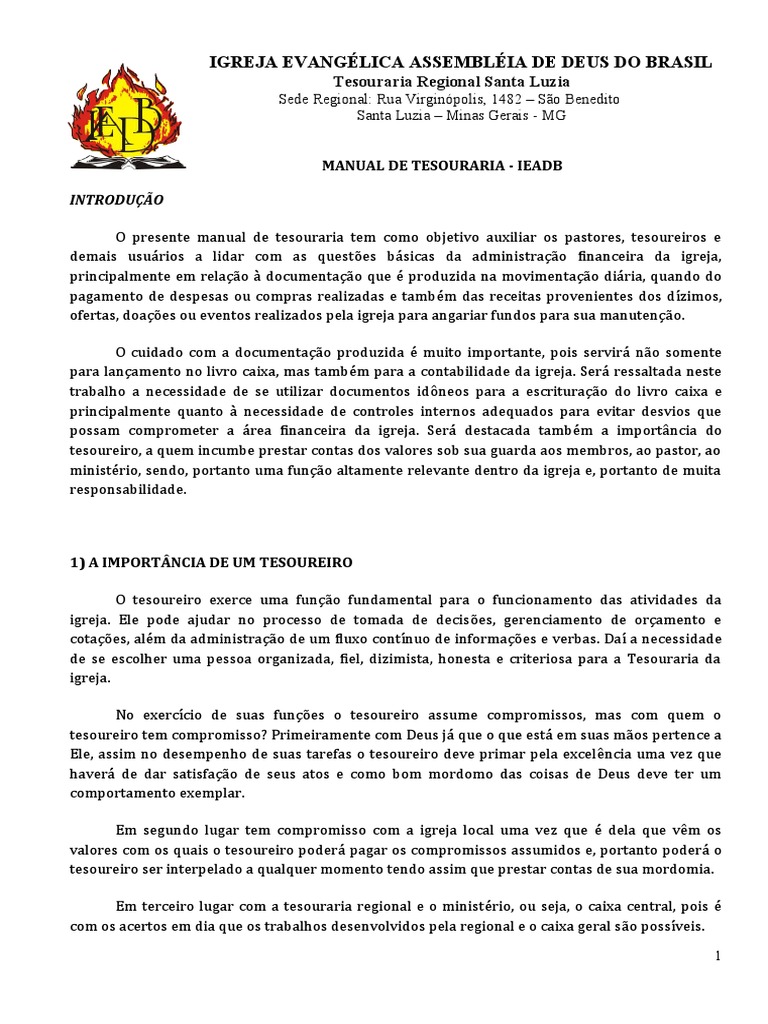 IEADB

IGREJA EVANGÉLICA ASSEMBLÉIA DE DEUS DO BRASIL
Tesouraria Regional Santa Luzia
Sede Regional: Rua Virginópolis, 1482 – São Benedito
Santa Luzia – Minas Gerais - MG

MANUAL DE TESOURARIA - IEADB

INTRODUÇÃO

O presente manual de tesouraria tem como objetivo auxiliar os pastores, tesoureiros e demais usuários a lidar com as questões básicas da administração financeira da igreja, principalmente em relação à documentação que é produzida na movimentação diária, quando do pagamento de despesas ou compras realizadas e também das receitas provenientes dos dízimos, ofertas, doações ou eventos realizados pela igreja para angariar fundos para sua manutenção.

O cuidado com a documentação produzida é muito importante, pois servirá não somente para lançamento no livro caixa, mas também para a contabilidade da igreja. Será ressaltada neste trabalho a necessidade de se utilizar documentos idôneos para a escrituração do livro caixa e principalmente quanto à necessidade de controles internos adequados para evitar desvios que possam comprometer a área financeira da igreja. Será destacada também a importância do tesoureiro, a quem incumbe prestar contas dos valores sob sua guarda aos membros, ao pastor, ao ministério, sendo, portanto uma função altamente relevante dentro da igreja e, portanto de muita responsabilidade.

1) A IMPORTÂNCIA DE UM TESOUREIRO

O tesoureiro exerce uma função fundamental para o funcionamento das atividades da igreja. Ele pode ajudar no processo de tomada de decisões, gerenciamento de orçamento e cotações, além da administração de um fluxo contínuo de informações e verbas. Daí a necessidade de se escolher uma pessoa organizada, fiel, dizimista, honesta e criteriosa para a Tesouraria da igreja.

No exercício de suas funções o tesoureiro assume compromissos, mas com quem o tesoureiro tem compromisso? Primeiramente com Deus já que o que está em suas mãos pertence a Ele, assim no desempenho de suas tarefas o tesoureiro deve primar pela excelência uma vez que haverá de dar satisfação de seus atos e como bom mordomo das coisas de Deus deve ter um comportamento exemplar.

Em segundo lugar tem compromisso com a igreja local uma vez que é dela que vêm os valores com os quais o tesoureiro poderá pagar os compromissos assumidos e, portanto poderá o tesoureiro ser interpelado a qualquer momento tendo assim que prestar contas de sua mordomia.

Em terceiro lugar com a tesouraria regional e o ministério, ou seja, o caixa central, pois é com os acertos em dia que os trabalhos desenvolvidos pela regional e o caixa geral são possíveis.

1